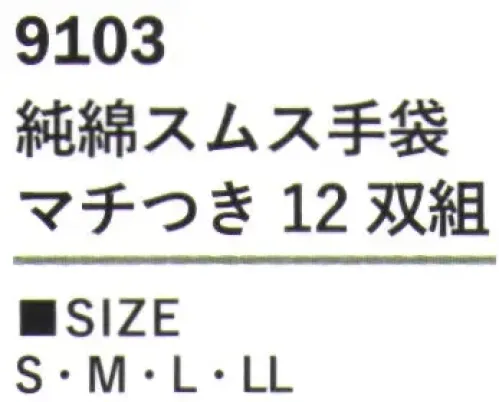 9103
純綿スムス手袋
マチつき 12 双組

■SIZE
S・M・L・LL